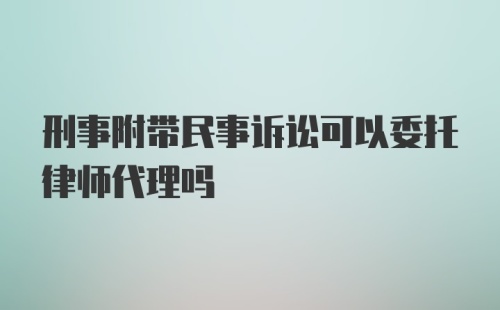 刑事附带民事诉讼可以委托律师代理吗